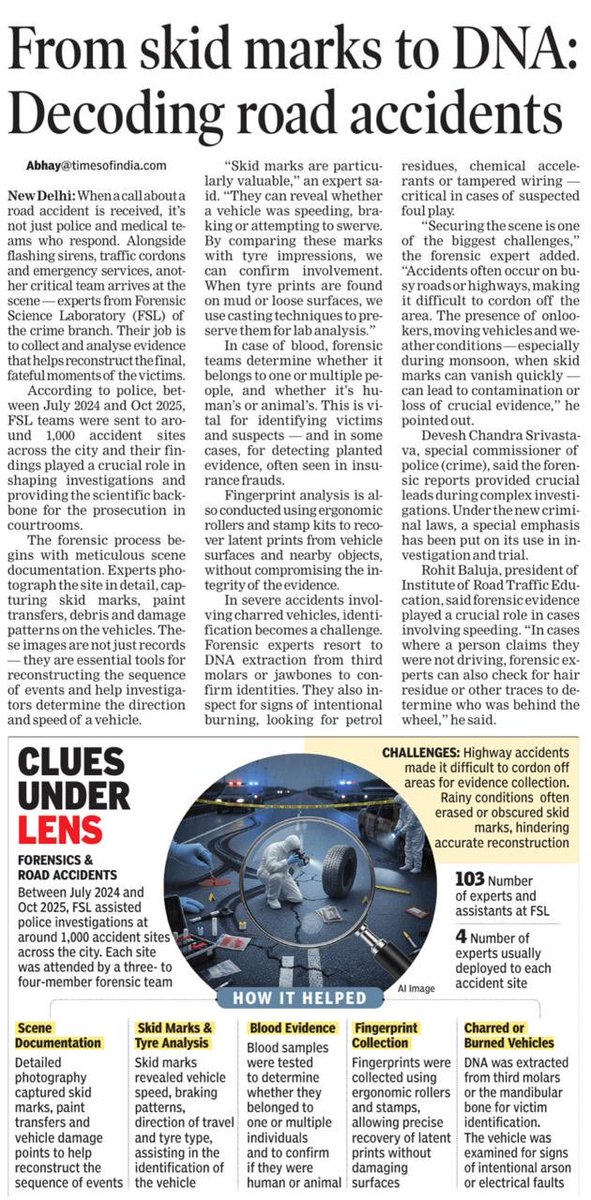 From skid marks to DNA: Decoding road accidents

Abhay@timesofindia.com

New Delhi: When a call about a road accident is received, it's not just police and medical teams who respond. Alongside flashing sirens, traffic cordons and emergency services, another critical team arrives at the scene — experts from Forensic Science Laboratory (FSL) of the crime branch. Their job is to collect and analyse evidence that helps reconstruct the final, fateful moments of the victims.

According to police, between July 2024 and Oct 2025, FSL teams were sent to around 1,000 accident sites across the city and their findings played a crucial role in shaping investigations and providing the scientific backbone for the prosecution in courtrooms.

The forensic process begins with meticulous scene documentation. Experts photograph the site in detail, capturing skid marks, paint transfers, debris and damage patterns on the vehicles. These images are not just records — they are essential tools for reconstructing the sequence of events and help investigators determine the direction and speed of a vehicle.

"Skid marks are particularly valuable," an expert said. "They can reveal whether a vehicle was speeding, braking or attempting to swerve. By comparing these marks with tyre impressions, we can confirm involvement. When tyre prints are found on mud or loose surfaces, we use casting techniques to preserve them for lab analysis."

In case of blood, forensic teams determine whether it belongs to one or multiple people, and whether it's human's or animal's. This is vital for identifying victims and suspects — and in some cases, for detecting planted evidence, often seen in insurance frauds.

Fingerprint analysis is also conducted using ergonomic rollers and stamp kits to recover latent prints from vehicle surfaces and nearby objects, without compromising the integrity of the evidence.

In severe accidents involving charred vehicles, identification becomes a challenge. Forensic experts resort to DNA extraction from third molars or jawbones to confirm identities. They also inspect for signs of intentional burning, looking for petrol residues, chemical accelerants or tampered wiring — critical in cases of suspected foul play.

"Securing the scene is one of the biggest challenges," the forensic expert added. "Accidents often occur on busy roads or highways, making it difficult to cordon off the area. The presence of onlookers, moving vehicles and weather conditions — especially during monsoon, when skid marks can vanish quickly — can lead to contamination or loss of crucial evidence," he pointed out.

Devesh Chandra Srivastava, special commissioner of police (crime), said the forensic reports provided crucial leads during complex investigations. Under the new criminal laws, a special emphasis has been put on its use in investigation and trial.

Rohit Baluja, president of Institute of Road Traffic Education, said forensic evidence played a crucial role in cases involving speeding. "In cases where a person claims they were not driving, forensic experts can also check for hair residue or other traces to determine who was behind the wheel," he said.

CLUES UNDER LENS

FORENSICS & ROAD ACCIDENTS

Between July 2024 and Oct 2025, FSL assisted police investigations at around 1,000 accident sites across the city. Each site was attended by a three- to four-member forensic team

CHALLENGES: Highway accidents made it difficult to cordon off areas for evidence collection. Rainy conditions often erased or obscured skid marks, hindering accurate reconstruction

103 Number of experts and assistants at FSL

4 Number of experts usually deployed to each accident site

AI Image

HOW IT HELPED

Scene Documentation
Detailed photography captured skid marks, paint transfers and vehicle damage points to help reconstruct the sequence of events

Skid Marks & Tyre Analysis
Skid marks revealed vehicle speed, braking patterns, direction of travel and tyre type, assisting in the identification of the vehicle

Blood Evidence
Blood samples were tested to determine whether they belonged to one or multiple individuals and to confirm if they were human or animal

Fingerprint Collection
Fingerprints were collected using ergonomic rollers and stamps, allowing precise recovery of latent prints without damaging surfaces

Charred or Burned Vehicles
DNA was extracted from third molars or the mandibular bone for victim identification. The vehicle was examined for signs of intentional arson or electrical faults